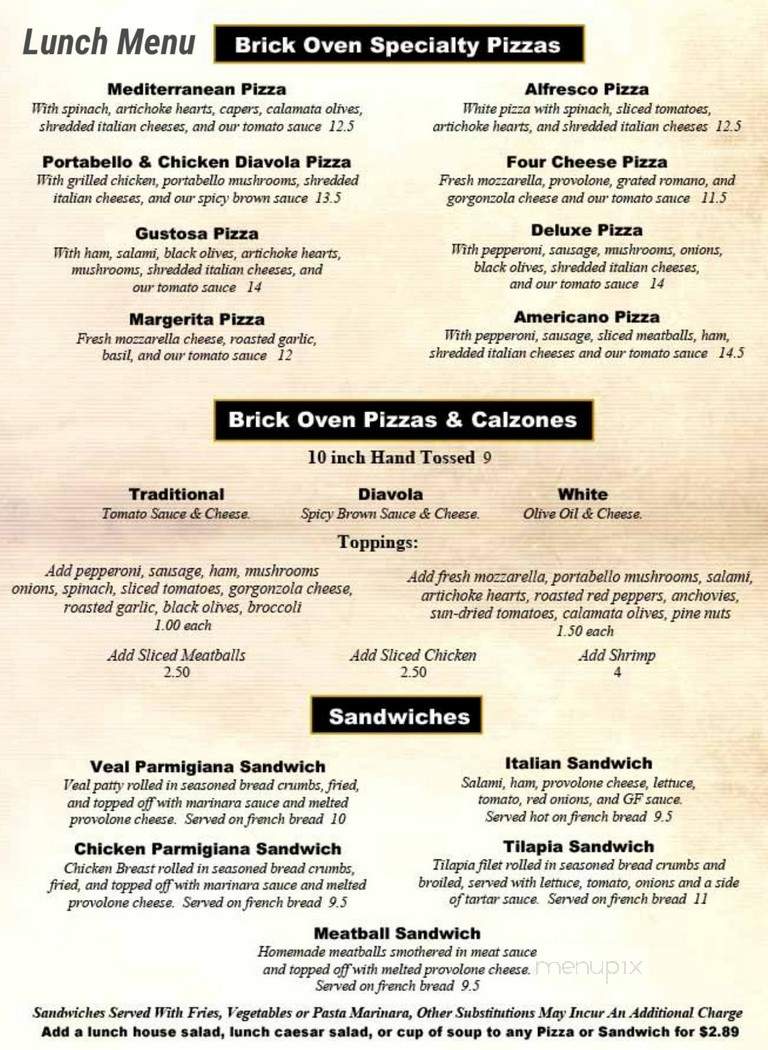 Lunch Menu

Brick Oven Specialty Pizzas

Mediterranean Pizza
With spinach, artichoke hearts, capers, calamata olives, shredded italian cheeses, and our tomato sauce 12.5

Portabello & Chicken Diavola Pizza
With grilled chicken, portabello mushrooms, shredded italian cheeses, and our spicy brown sauce 13.5

Gustosa Pizza
With ham, salami, black olives, artichoke hearts, mushrooms, shredded italian cheeses, and our tomato sauce 14

Margerita Pizza
Fresh mozzarella cheese, roasted garlic, basil, and our tomato sauce 12

Alfresco Pizza
White pizza with spinach, sliced tomatoes, artichoke hearts, and shredded italian cheeses 12.5

Four Cheese Pizza
Fresh mozzarella, provolone, grated romano, and gorgonzola cheese and our tomato sauce 11.5

Deluxe Pizza
With pepperoni, sausage, mushrooms, onions, black olives, shredded italian cheeses, and our tomato sauce 14

Americano Pizza
With pepperoni, sausage, sliced meatballs, ham, shredded italian cheeses and our tomato sauce 14.5

Brick Oven Pizzas & Calzones

10 inch Hand Tossed 9

Traditional
Tomato Sauce & Cheese.

Diavola
Spicy Brown Sauce & Cheese.

White
Olive Oil & Cheese.

Toppings:

Add pepperoni, sausage, ham, mushrooms onions, spinach, sliced tomatoes, gorgonzola cheese, roasted garlic, black olives, broccoli
1.00 each

Add fresh mozzarella, portabello mushrooms, salami, artichoke hearts, roasted red peppers, anchovies, sun-dried tomatoes, calamata olives, pine nuts
1.50 each

Add Sliced Meatballs
2.50

Add Sliced Chicken
2.50

Add Shrimp
4

Sandwiches

Veal Parmigiana Sandwich
Veal patty rolled in seasoned bread crumbs, fried, and topped off with marinara sauce and melted provolone cheese. Served on french bread 10

Chicken Parmigiana Sandwich
Chicken Breast rolled in seasoned bread crumbs, fried, and topped off with marinara sauce and melted provolone cheese. Served on french bread 9.5

Italian Sandwich
Salami, ham, provolone cheese, lettuce, tomato, red onions, and GF sauce. Served hot on french bread 9.5

Tilapia Sandwich
Tilapia filet rolled in seasoned bread crumbs and broiled, served with lettuce, tomato, onions and a side of tartar sauce. Served on french bread 11

Meatball Sandwich
Homemade meatballs smothered in meat sauce and topped off with melted provolone cheese. Served on french bread 9.5

menupix

Sandwiches Served With Fries, Vegetables or Pasta Marinara, Other Substitutions May Incur An Additional Charge
Add a lunch house salad, lunch caesar salad, or cup of soup to any Pizza or Sandwich for $2.89